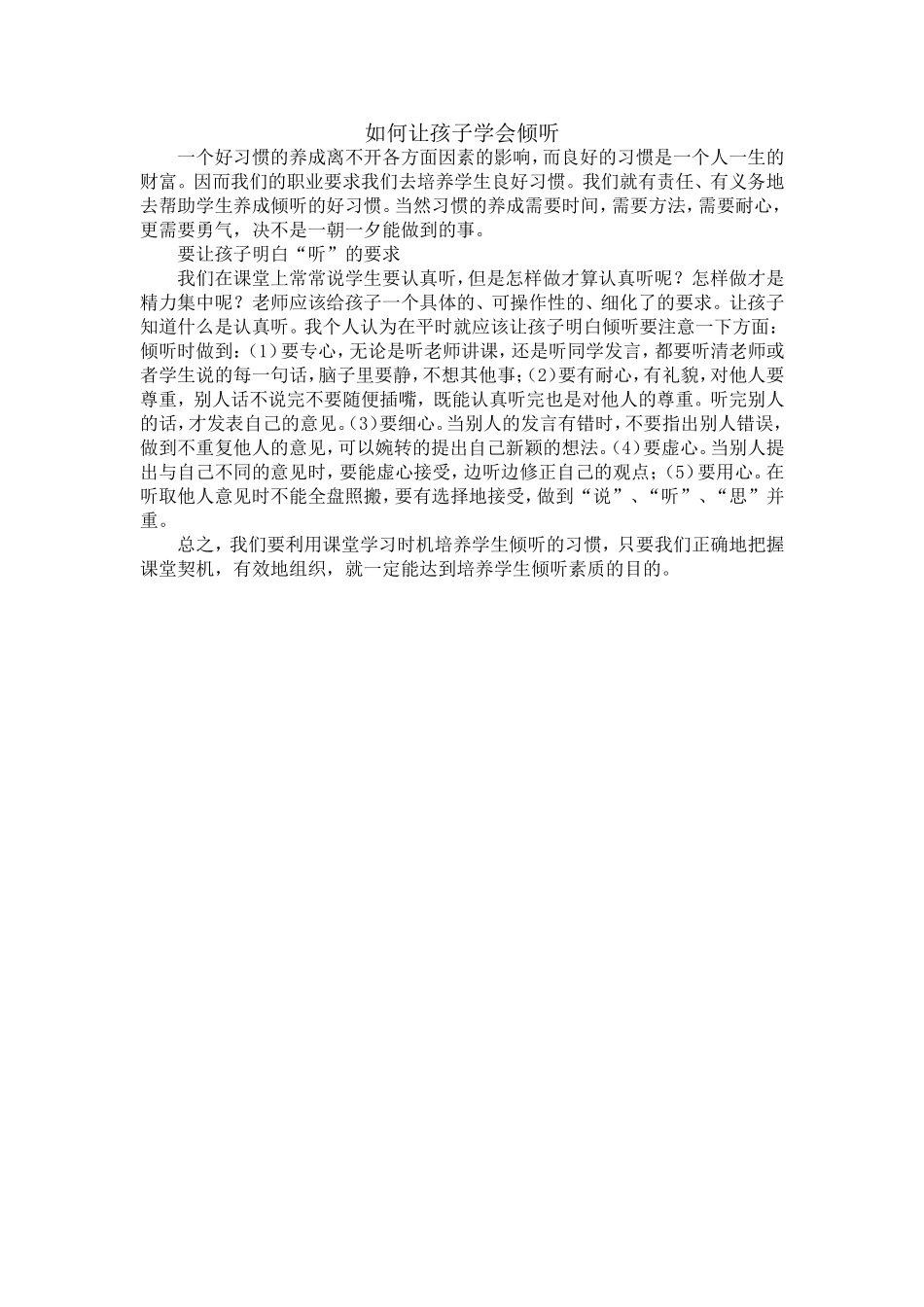 如何让孩子学会倾听

一个好习惯的养成离不开各方面因素的影响，而良好的习惯是一个人一生的财富。因而我们的职业要求我们去培养学生良好习惯。我们就有责任、有义务地去帮助学生养成倾听的好习惯。当然习惯的养成需要时间，需要方法，需要耐心，更需要勇气，决不是一朝一夕能做到的事。

要让孩子明白“听”的要求

我们在课堂上常常说学生要认真听，但是怎样做才算认真听呢？怎样做才是精力集中呢？老师应该给孩子一个具体的、可操作性的、细化了的要求。让孩子知道什么是认真听。我个人认为在平时就应该让孩子明白倾听要注意一下方面：倾听时做到：(1)要专心，无论是听老师讲课，还是听同学发言，都要听清老师或者学生说的每一句话，脑子里要静，不想其他事；(2)要有耐心，有礼貌，对他人要尊重，别人话不说完不要随便插嘴，既能认真听完也是对他人的尊重。听完别人的话，才发表自己的意见。(3)要细心。当别人的发言有错时，不要指出别人错误，做到不重复他人的意见，可以婉转的提出自己新颖的想法。(4)要虚心。当别人提出与自己不同的意见时，要能虚心接受，边听边修正自己的观点；(5)要用心。在听取他人意见时不能全盘照搬，要有选择地接受，做到“说”、“听”、“思”并重。

总之，我们要利用课堂学习时机培养学生倾听的习惯，只要我们正确地把握课堂契机，有效地组织，就一定能达到培养学生倾听素质的目的。